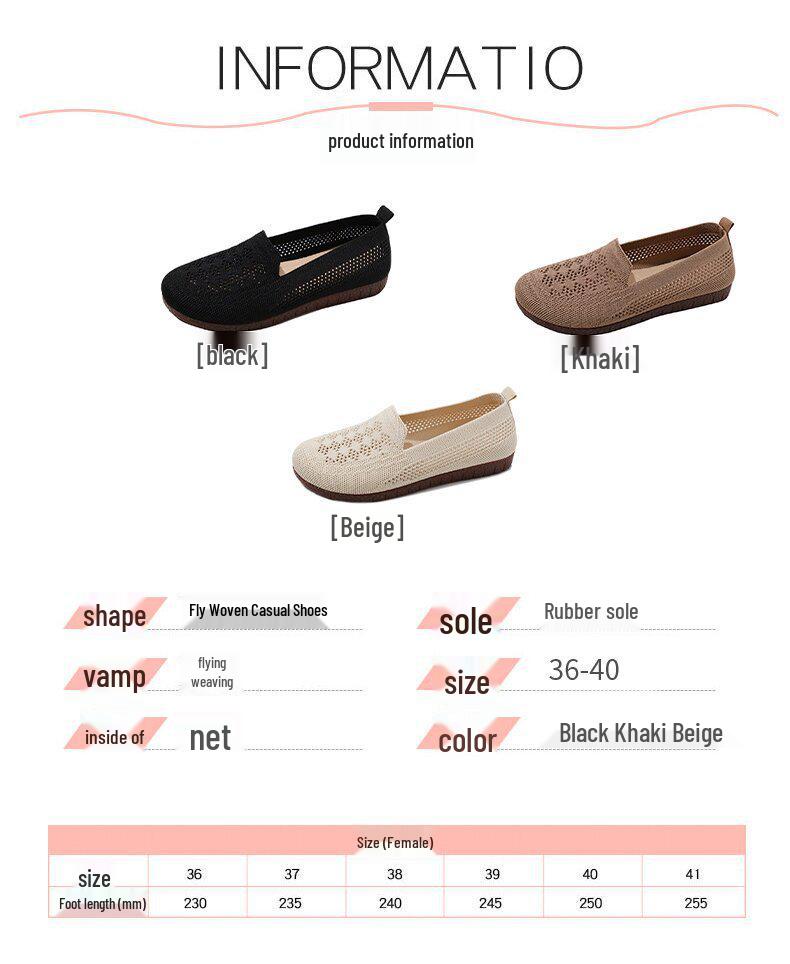 INFORMATIO

product information

[black]

[Khaki]

[Beige]

shape Fly Woven Casual Shoes

vamp flying weaving

inside of net

sole Rubber sole

size 36-40

color Black Khaki Beige

| Size (Female) | | | | | | |
|---|---|---|---|---|---|---|
| size | 36 | 37 | 38 | 39 | 40 | 41 |
| Foot length (mm) | 230 | 235 | 240 | 245 | 250 | 255 |